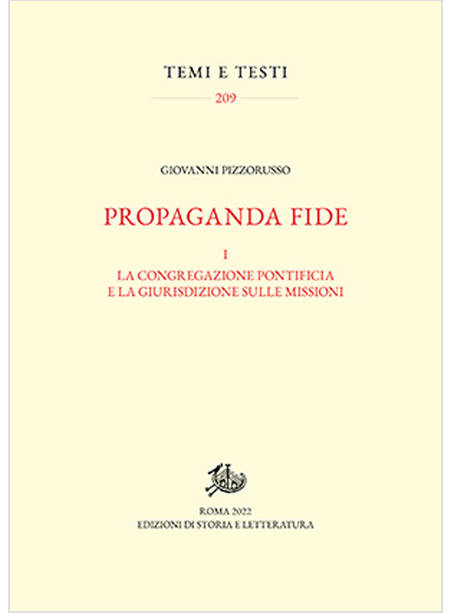 TEMI E TESTI

209

GIOVANNI PIZZORUSSO

PROPAGANDA FIDE

I
LA CONGREGAZIONE PONTIFICIA
E LA GIURISDIZIONE SULLE MISSIONI

ROMA 2022
EDIZIONI DI STORIA E LETTERATURA